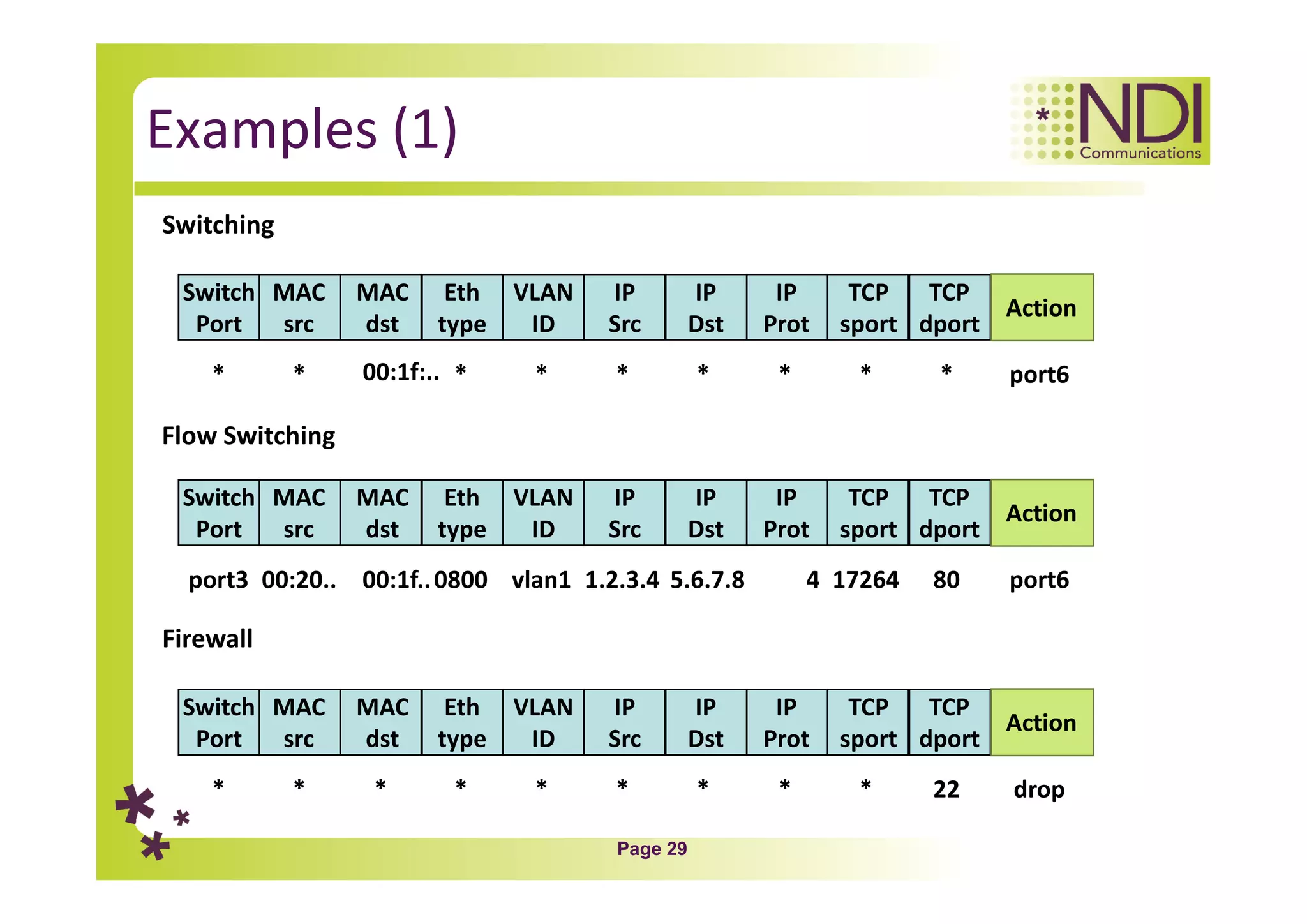 Examples (1)

NDI Communications

Switching

| Switch Port | MAC src | MAC dst | Eth type | VLAN ID | IP Src | IP Dst | IP Prot | TCP sport | TCP dport | Action |
|---|---|---|---|---|---|---|---|---|---|---|
| * | * | 00:1f:.. | * | * | * | * | * | * | * | port6 |

Flow Switching

| Switch Port | MAC src | MAC dst | Eth type | VLAN ID | IP Src | IP Dst | IP Prot | TCP sport | TCP dport | Action |
|---|---|---|---|---|---|---|---|---|---|---|
| port3 | 00:20.. | 00:1f.. | 0800 | vlan1 | 1.2.3.4 | 5.6.7.8 | 4 | 17264 | 80 | port6 |

Firewall

| Switch Port | MAC src | MAC dst | Eth type | VLAN ID | IP Src | IP Dst | IP Prot | TCP sport | TCP dport | Action |
|---|---|---|---|---|---|---|---|---|---|---|
| * | * | * | * | * | * | * | * | * | 22 | drop |

Page 29